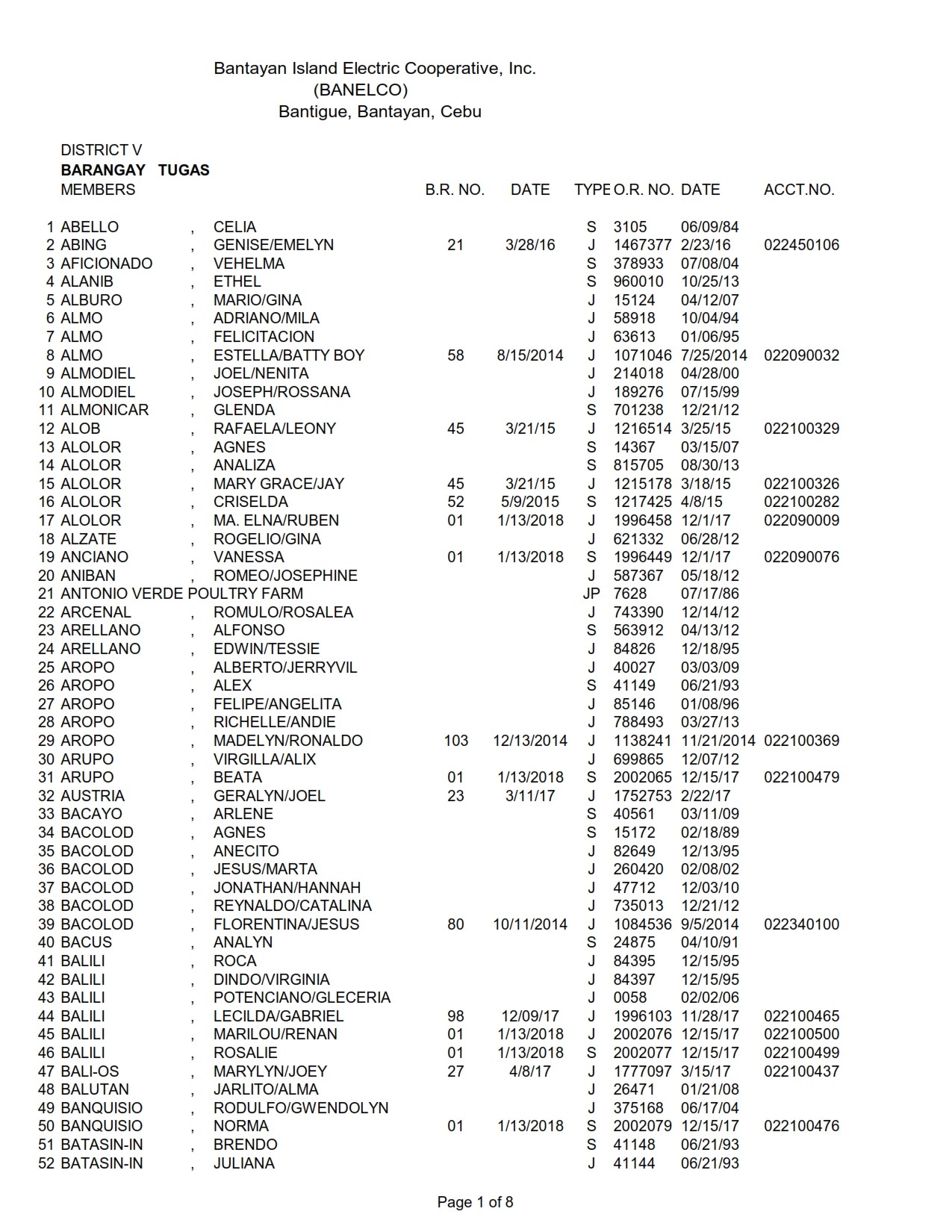 Bantayan Island Electric Cooperative, Inc.
(BANELCO)
Bantigue, Bantayan, Cebu

DISTRICT V
BARANGAY TUGAS

| | MEMBERS | | | B.R. NO. | DATE | TYPE | O.R. NO. | DATE | ACCT.NO. |
|---|---|---|---|---|---|---|---|---|---|
| 1 | ABELLO | , | CELIA | | | S | 3105 | 06/09/84 | |
| 2 | ABING | , | GENISE/EMELYN | 21 | 3/28/16 | J | 1467377 | 2/23/16 | 022450106 |
| 3 | AFICIONADO | , | VEHELMA | | | S | 378933 | 07/08/04 | |
| 4 | ALANIB | , | ETHEL | | | S | 960010 | 10/25/13 | |
| 5 | ALBURO | , | MARIO/GINA | | | J | 15124 | 04/12/07 | |
| 6 | ALMO | , | ADRIANO/MILA | | | J | 58918 | 10/04/94 | |
| 7 | ALMO | , | FELICITACION | | | J | 63613 | 01/06/95 | |
| 8 | ALMO | , | ESTELLA/BATTY BOY | 58 | 8/15/2014 | J | 1071046 | 7/25/2014 | 022090032 |
| 9 | ALMODIEL | , | JOEL/NENITA | | | J | 214018 | 04/28/00 | |
| 10 | ALMODIEL | , | JOSEPH/ROSSANA | | | J | 189276 | 07/15/99 | |
| 11 | ALMONICAR | , | GLENDA | | | S | 701238 | 12/21/12 | |
| 12 | ALOB | , | RAFAELA/LEONY | 45 | 3/21/15 | J | 1216514 | 3/25/15 | 022100329 |
| 13 | ALOLOR | , | AGNES | | | S | 14367 | 03/15/07 | |
| 14 | ALOLOR | , | ANALIZA | | | S | 815705 | 08/30/13 | |
| 15 | ALOLOR | , | MARY GRACE/JAY | 45 | 3/21/15 | J | 1215178 | 3/18/15 | 022100326 |
| 16 | ALOLOR | , | CRISELDA | 52 | 5/9/2015 | S | 1217425 | 4/8/15 | 022100282 |
| 17 | ALOLOR | , | MA. ELNA/RUBEN | 01 | 1/13/2018 | J | 1996458 | 12/1/17 | 022090009 |
| 18 | ALZATE | , | ROGELIO/GINA | | | J | 621332 | 06/28/12 | |
| 19 | ANCIANO | , | VANESSA | 01 | 1/13/2018 | S | 1996449 | 12/1/17 | 022090076 |
| 20 | ANIBAN | , | ROMEO/JOSEPHINE | | | J | 587367 | 05/18/12 | |
| 21 | ANTONIO VERDE POULTRY FARM | | | | | JP | 7628 | 07/17/86 | |
| 22 | ARCENAL | , | ROMULO/ROSALEA | | | J | 743390 | 12/14/12 | |
| 23 | ARELLANO | , | ALFONSO | | | S | 563912 | 04/13/12 | |
| 24 | ARELLANO | , | EDWIN/TESSIE | | | J | 84826 | 12/18/95 | |
| 25 | AROPO | , | ALBERTO/JERRYVIL | | | J | 40027 | 03/03/09 | |
| 26 | AROPO | , | ALEX | | | S | 41149 | 06/21/93 | |
| 27 | AROPO | , | FELIPE/ANGELITA | | | J | 85146 | 01/08/96 | |
| 28 | AROPO | , | RICHELLE/ANDIE | | | J | 788493 | 03/27/13 | |
| 29 | AROPO | , | MADELYN/RONALDO | 103 | 12/13/2014 | J | 1138241 | 11/21/2014 | 022100369 |
| 30 | ARUPO | , | VIRGILLA/ALIX | | | J | 699865 | 12/07/12 | |
| 31 | ARUPO | , | BEATA | 01 | 1/13/2018 | S | 2002065 | 12/15/17 | 022100479 |
| 32 | AUSTRIA | , | GERALYN/JOEL | 23 | 3/11/17 | J | 1752753 | 2/22/17 | |
| 33 | BACAYO | , | ARLENE | | | S | 40561 | 03/11/09 | |
| 34 | BACOLOD | , | AGNES | | | S | 15172 | 02/18/89 | |
| 35 | BACOLOD | , | ANECITO | | | J | 82649 | 12/13/95 | |
| 36 | BACOLOD | , | JESUS/MARTA | | | J | 260420 | 02/08/02 | |
| 37 | BACOLOD | , | JONATHAN/HANNAH | | | J | 47712 | 12/03/10 | |
| 38 | BACOLOD | , | REYNALDO/CATALINA | | | J | 735013 | 12/21/12 | |
| 39 | BACOLOD | , | FLORENTINA/JESUS | 80 | 10/11/2014 | J | 1084536 | 9/5/2014 | 022340100 |
| 40 | BACUS | , | ANALYN | | | S | 24875 | 04/10/91 | |
| 41 | BALILI | , | ROCA | | | J | 84395 | 12/15/95 | |
| 42 | BALILI | , | DINDO/VIRGINIA | | | J | 84397 | 12/15/95 | |
| 43 | BALILI | , | POTENCIANO/GLECERIA | | | J | 0058 | 02/02/06 | |
| 44 | BALILI | , | LECILDA/GABRIEL | 98 | 12/09/17 | J | 1996103 | 11/28/17 | 022100465 |
| 45 | BALILI | , | MARILOU/RENAN | 01 | 1/13/2018 | J | 2002076 | 12/15/17 | 022100500 |
| 46 | BALILI | , | ROSALIE | 01 | 1/13/2018 | S | 2002077 | 12/15/17 | 022100499 |
| 47 | BALI-OS | , | MARYLYN/JOEY | 27 | 4/8/17 | J | 1777097 | 3/15/17 | 022100437 |
| 48 | BALUTAN | , | JARLITO/ALMA | | | J | 26471 | 01/21/08 | |
| 49 | BANQUISIO | , | RODULFO/GWENDOLYN | | | J | 375168 | 06/17/04 | |
| 50 | BANQUISIO | , | NORMA | 01 | 1/13/2018 | S | 2002079 | 12/15/17 | 022100476 |
| 51 | BATASIN-IN | , | BRENDO | | | S | 41148 | 06/21/93 | |
| 52 | BATASIN-IN | , | JULIANA | | | J | 41144 | 06/21/93 | |

Page 1 of 8